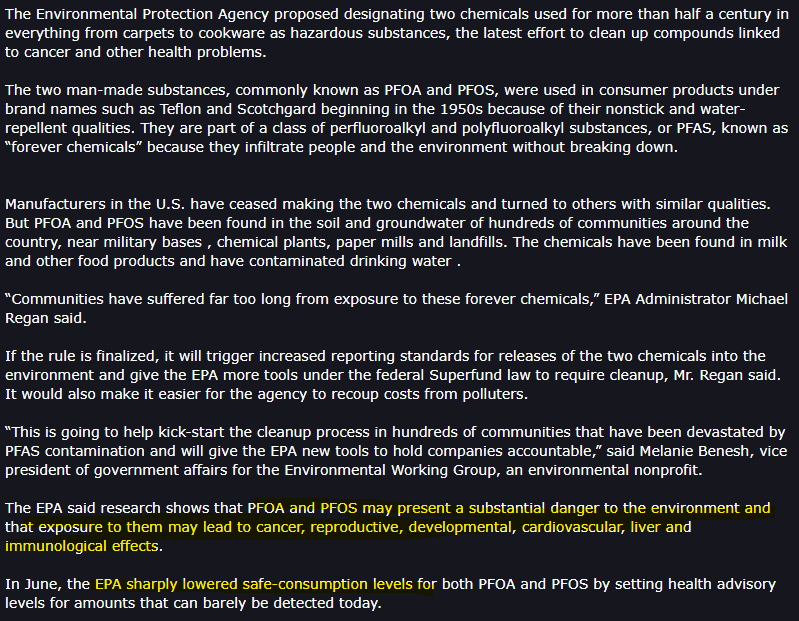 The Environmental Protection Agency proposed designating two chemicals used for more than half a century in everything from carpets to cookware as hazardous substances, the latest effort to clean up compounds linked to cancer and other health problems.

The two man-made substances, commonly known as PFOA and PFOS, were used in consumer products under brand names such as Teflon and Scotchgard beginning in the 1950s because of their nonstick and water-repellent qualities. They are part of a class of perfluoroalkyl and polyfluoroalkyl substances, or PFAS, known as "forever chemicals" because they infiltrate people and the environment without breaking down.

Manufacturers in the U.S. have ceased making the two chemicals and turned to others with similar qualities. But PFOA and PFOS have been found in the soil and groundwater of hundreds of communities around the country, near military bases , chemical plants, paper mills and landfills. The chemicals have been found in milk and other food products and have contaminated drinking water .

"Communities have suffered far too long from exposure to these forever chemicals," EPA Administrator Michael Regan said.

If the rule is finalized, it will trigger increased reporting standards for releases of the two chemicals into the environment and give the EPA more tools under the federal Superfund law to require cleanup, Mr. Regan said. It would also make it easier for the agency to recoup costs from polluters.

"This is going to help kick-start the cleanup process in hundreds of communities that have been devastated by PFAS contamination and will give the EPA new tools to hold companies accountable," said Melanie Benesh, vice president of government affairs for the Environmental Working Group, an environmental nonprofit.

The EPA said research shows that PFOA and PFOS may present a substantial danger to the environment and that exposure to them may lead to cancer, reproductive, developmental, cardiovascular, liver and immunological effects.

In June, the EPA sharply lowered safe-consumption levels for both PFOA and PFOS by setting health advisory levels for amounts that can barely be detected today.